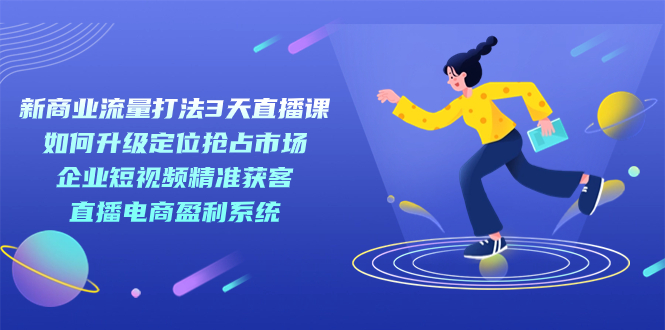 新商业流量打法3天直播课
如何升级定位抢占市场
企业短视频精准获客
直播电商盈利系统